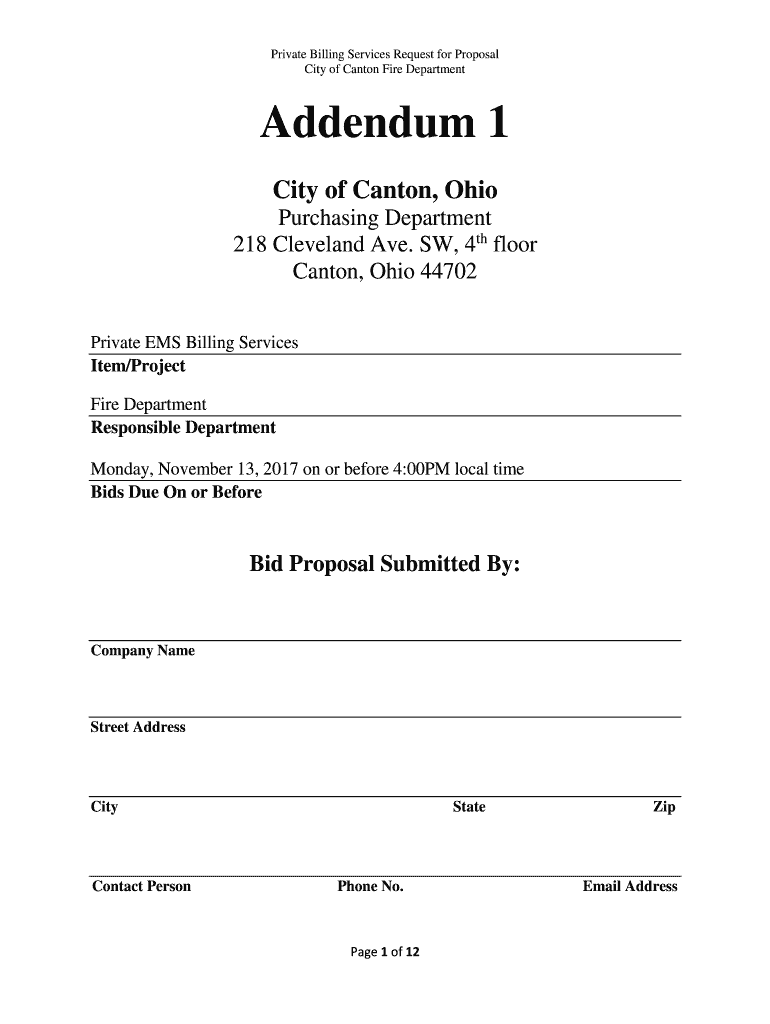 Private Billing Services Request for Proposal
City of Canton Fire Department

Addendum 1

City of Canton, Ohio
Purchasing Department
218 Cleveland Ave. SW, 4$^{th}$ floor
Canton, Ohio 44702

Private EMS Billing Services
Item/Project

Fire Department
Responsible Department

Monday, November 13, 2017 on or before 4:00PM local time
Bids Due On or Before

Bid Proposal Submitted By:

Company Name

Street Address

City State Zip

Contact Person Phone No. Email Address

Page 1 of 12